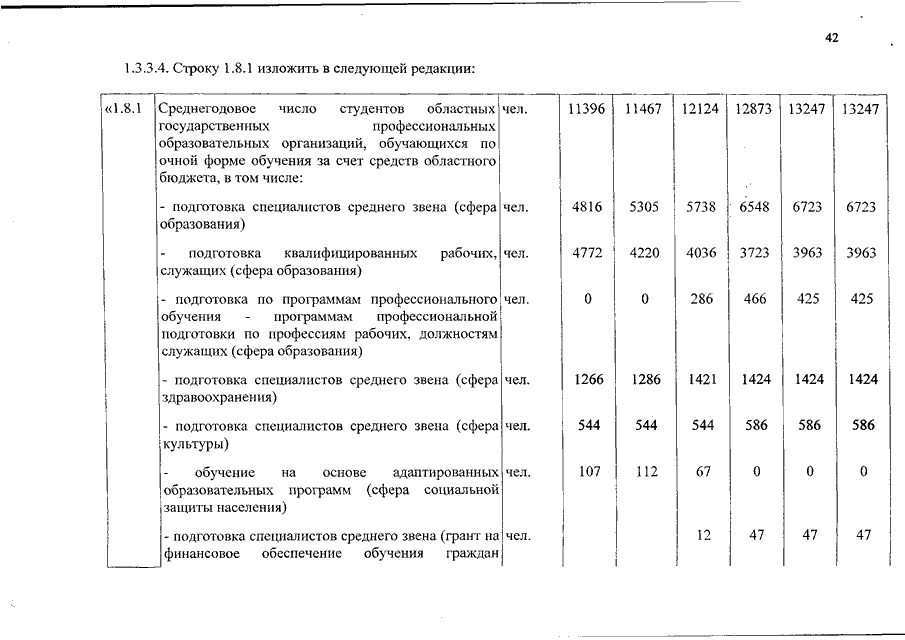 42

1.3.3.4. Строку 1.8.1 изложить в следующей редакции:

| «1.8.1 | Среднегодовое число студентов областных государственных профессиональных образовательных организаций, обучающихся по очной форме обучения за счет средств областного бюджета, в том числе: | чел. | 11396 | 11467 | 12124 | 12873 | 13247 | 13247 |
|---|---|---|---|---|---|---|---|---|
| | - подготовка специалистов среднего звена (сфера образования) | чел. | 4816 | 5305 | 5738 | 6548 | 6723 | 6723 |
| | - подготовка квалифицированных рабочих, служащих (сфера образования) | чел. | 4772 | 4220 | 4036 | 3723 | 3963 | 3963 |
| | - подготовка по программам профессионального обучения - программам профессиональной подготовки по профессиям рабочих, должностям служащих (сфера образования) | чел. | 0 | 0 | 286 | 466 | 425 | 425 |
| | - подготовка специалистов среднего звена (сфера здравоохранения) | чел. | 1266 | 1286 | 1421 | 1424 | 1424 | 1424 |
| | - подготовка специалистов среднего звена (сфера культуры) | чел. | 544 | 544 | 544 | 586 | 586 | 586 |
| | - обучение на основе адаптированных образовательных программ (сфера социальной защиты населения) | чел. | 107 | 112 | 67 | 0 | 0 | 0 |
| | - подготовка специалистов среднего звена (грант на финансовое обеспечение обучения граждан | чел. | | | 12 | 47 | 47 | 47 |